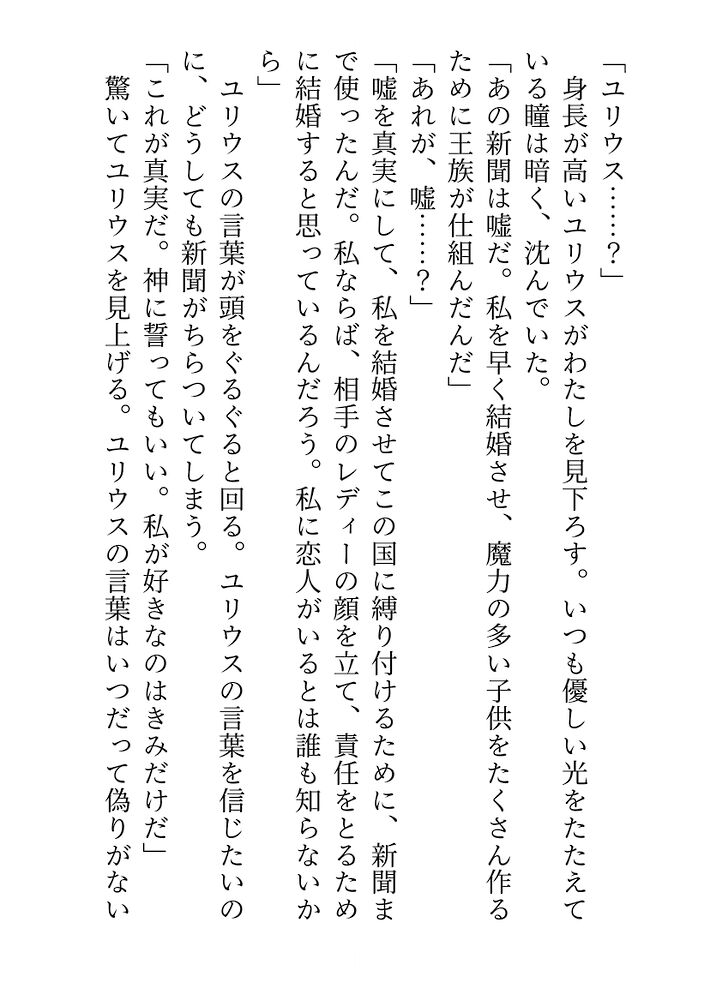 「ユリウス……？」

身長が高いユリウスがわたしを見下ろす。いつも優しい光をたたえている瞳は暗く、沈んでいた。

「あの新聞は嘘だ。私を早く結婚させ、魔力の多い子供をたくさん作るために王族が仕組んだんだ」

「あれが、嘘……？」

「嘘を真実にして、私を結婚させてこの国に縛り付けるために、新聞まで使ったんだ。私ならば、相手のレディーの顔を立て、責任をとるために結婚すると思っているんだろう。私に恋人がいるとは誰も知らないから」

ユリウスの言葉が頭をぐるぐると回る。ユリウスの言葉を信じたいのに、どうしても新聞がちらついてしまう。

「これが真実だ。神に誓ってもいい。私が好きなのはきみだけだ」

驚いてユリウスを見上げる。ユリウスの言葉はいつだって偽りがない